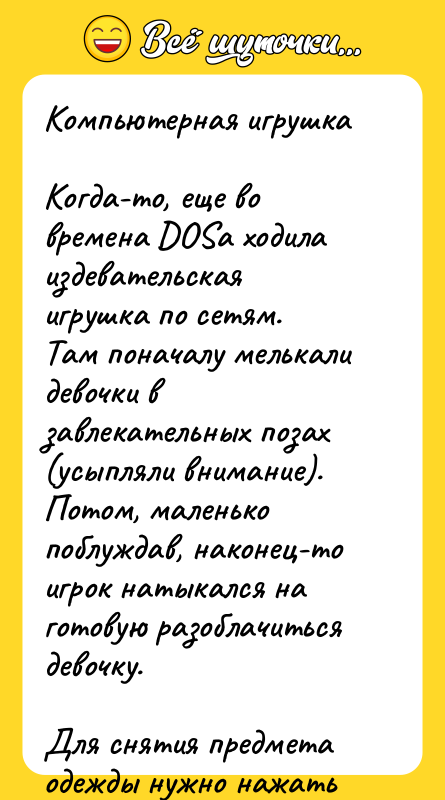 Всё шуточки...

Компьютерная игрушка

Когда-то, еще во времена DOSа ходила издевательская игрушка по сетям. Там поначалу мелькали девочки в завлекательных позах (усыпляли внимание). Потом, маленько поблуждав, наконец-то игрок натыкался на готовую разоблачиться девочку.

Для снятия предмета одежды нужно нажать